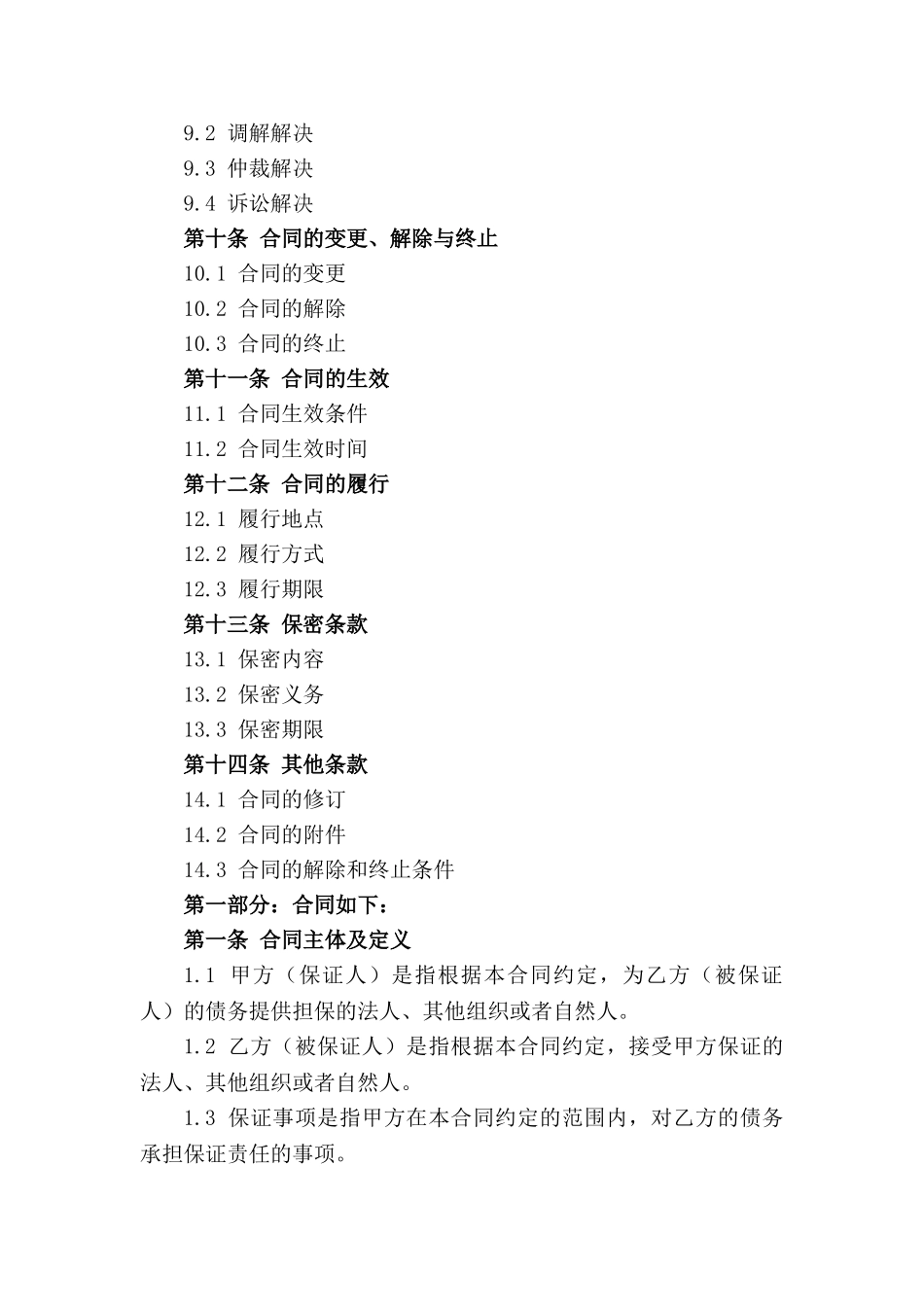 9.2 调解解决

9.3 仲裁解决

9.4 诉讼解决

第十条 合同的变更、解除与终止

10.1 合同的变更

10.2 合同的解除

10.3 合同的终止

第十一条 合同的生效

11.1 合同生效条件

11.2 合同生效时间

第十二条 合同的履行

12.1 履行地点

12.2 履行方式

12.3 履行期限

第十三条 保密条款

13.1 保密内容

13.2 保密义务

13.3 保密期限

第十四条 其他条款

14.1 合同的修订

14.2 合同的附件

14.3 合同的解除和终止条件

第一部分：合同如下：

第一条 合同主体及定义

1.1 甲方（保证人）是指根据本合同约定，为乙方（被保证人）的债务提供担保的法人、其他组织或者自然人。

1.2 乙方（被保证人）是指根据本合同约定，接受甲方保证的法人、其他组织或者自然人。

1.3 保证事项是指甲方在本合同约定的范围内，对乙方的债务承担保证责任的事项。